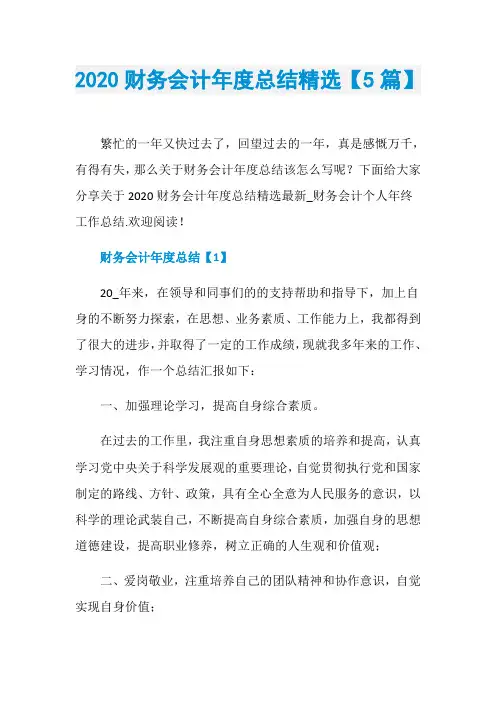 2020 财务会计年度总结精选【5 篇】

繁忙的一年又快过去了，回望过去的一年，真是感慨万千，有得有失，那么关于财务会计年度总结该怎么写呢？下面给大家分享关于 2020 财务会计年度总结精选最新_财务会计个人年终工作总结.欢迎阅读！

财务会计年度总结【1】

20_年来，在领导和同事们的的支持帮助和指导下，加上自身的不断努力探索，在思想、业务素质、工作能力上，我都得到了很大的进步，并取得了一定的工作成绩，现就我多年来的工作、学习情况，作一个总结汇报如下：

一、加强理论学习，提高自身综合素质。

在过去的工作里，我注重自身思想素质的培养和提高，认真学习党中央关于科学发展观的重要理论，自觉贯彻执行党和国家制定的路线、方针、政策，具有全心全意为人民服务的意识，以科学的理论武装自己，不断提高自身综合素质，加强自身的思想道德建设，提高职业修养，树立正确的人生观和价值观；

二、爱岗敬业，注重培养自己的团队精神和协作意识，自觉实现自身价值；